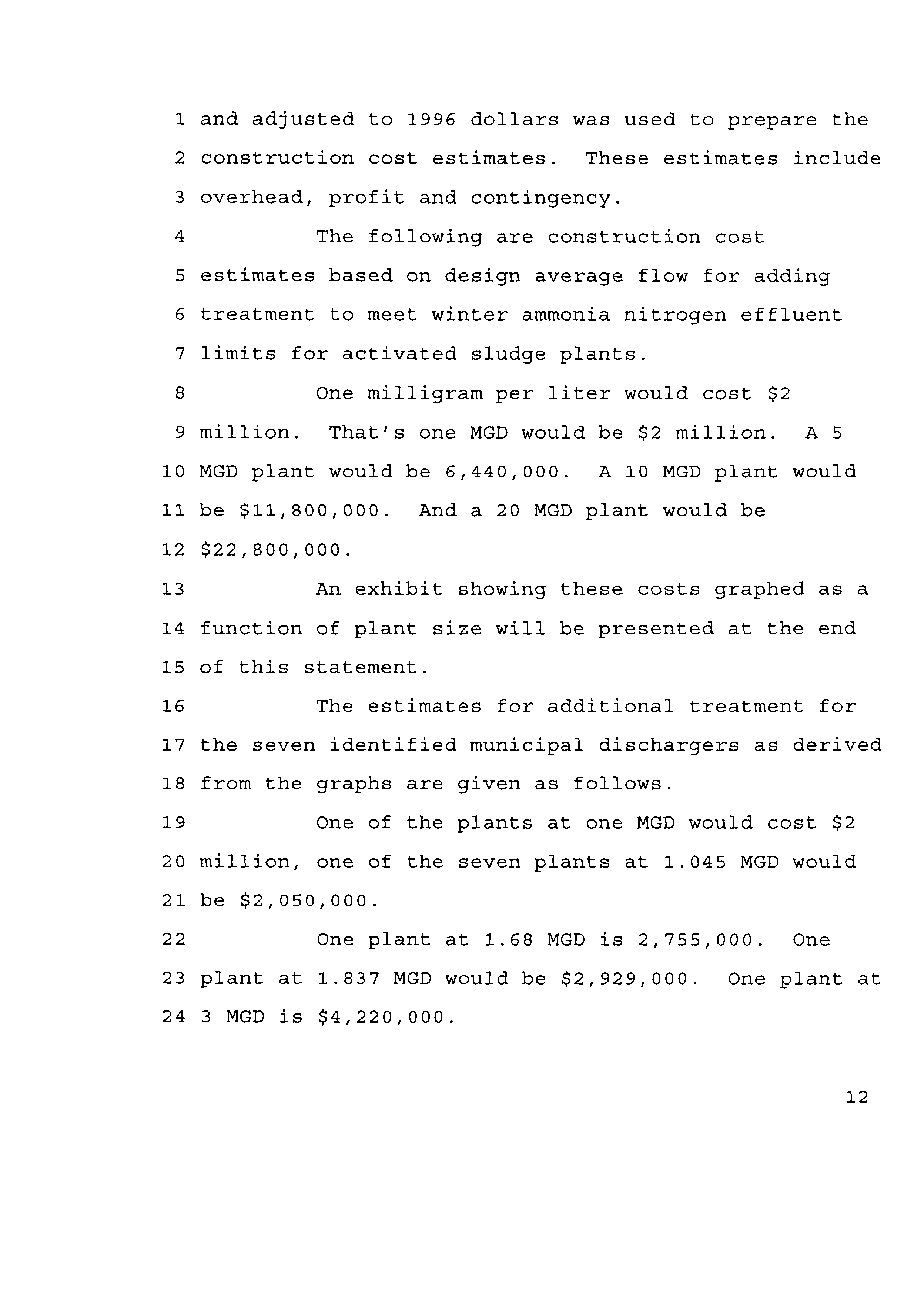 1 and adjusted to 1996 dollars was used to prepare the
2 construction cost estimates. These estimates include
3 overhead, profit and contingency.
4 The following are construction cost
5 estimates based on design average flow for adding
6 treatment to meet winter ammonia nitrogen effluent
7 limits for activated sludge plants.
8 One milligram per liter would cost \$2
9 million. That's one MGD would be \$2 million. A 5
10 MGD plant would be 6,440,000. A 10 MGD plant would
11 be \$11,800,000. And a 20 MGD plant would be
12 \$22,800,000.
13 An exhibit showing these costs graphed as a
14 function of plant size will be presented at the end
15 of this statement.
16 The estimates for additional treatment for
17 the seven identified municipal dischargers as derived
18 from the graphs are given as follows.
19 One of the plants at one MGD would cost \$2
20 million, one of the seven plants at 1.045 MGD would
21 be \$2,050,000.
22 One plant at 1.68 MGD is 2,755,000. One
23 plant at 1.837 MGD would be \$2,929,000. One plant at
24 3 MGD is \$4,220,000.

12